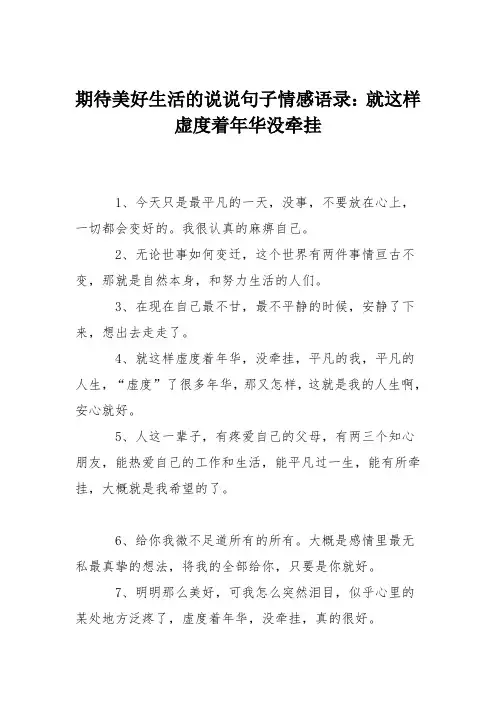 期待美好生活的说说句子情感语录：就这样虚度着年华没牵挂

1、今天只是最平凡的一天，没事，不要放在心上，一切都会变好的。我很认真的麻痹自己。

2、无论世事如何变迁，这个世界有两件事情亘古不变，那就是自然本身，和努力生活的人们。

3、在现在自己最不甘，最不平静的时候，安静了下来，想出去走走了。

4、就这样虚度着年华，没牵挂，平凡的我，平凡的人生，“虚度”了很多年华，那又怎样，这就是我的人生啊，安心就好。

5、人这一辈子，有疼爱自己的父母，有两三个知心朋友，能热爱自己的工作和生活，能平凡过一生，能有所牵挂，大概就是我希望的了。

6、给你我微不足道所有的所有。大概是感情里最无私最真挚的想法，将我的全部给你，只要是你就好。

7、明明那么美好，可我怎么突然泪目，似乎心里的某处地方泛疼了，虚度着年华，没牵挂，真的很好。